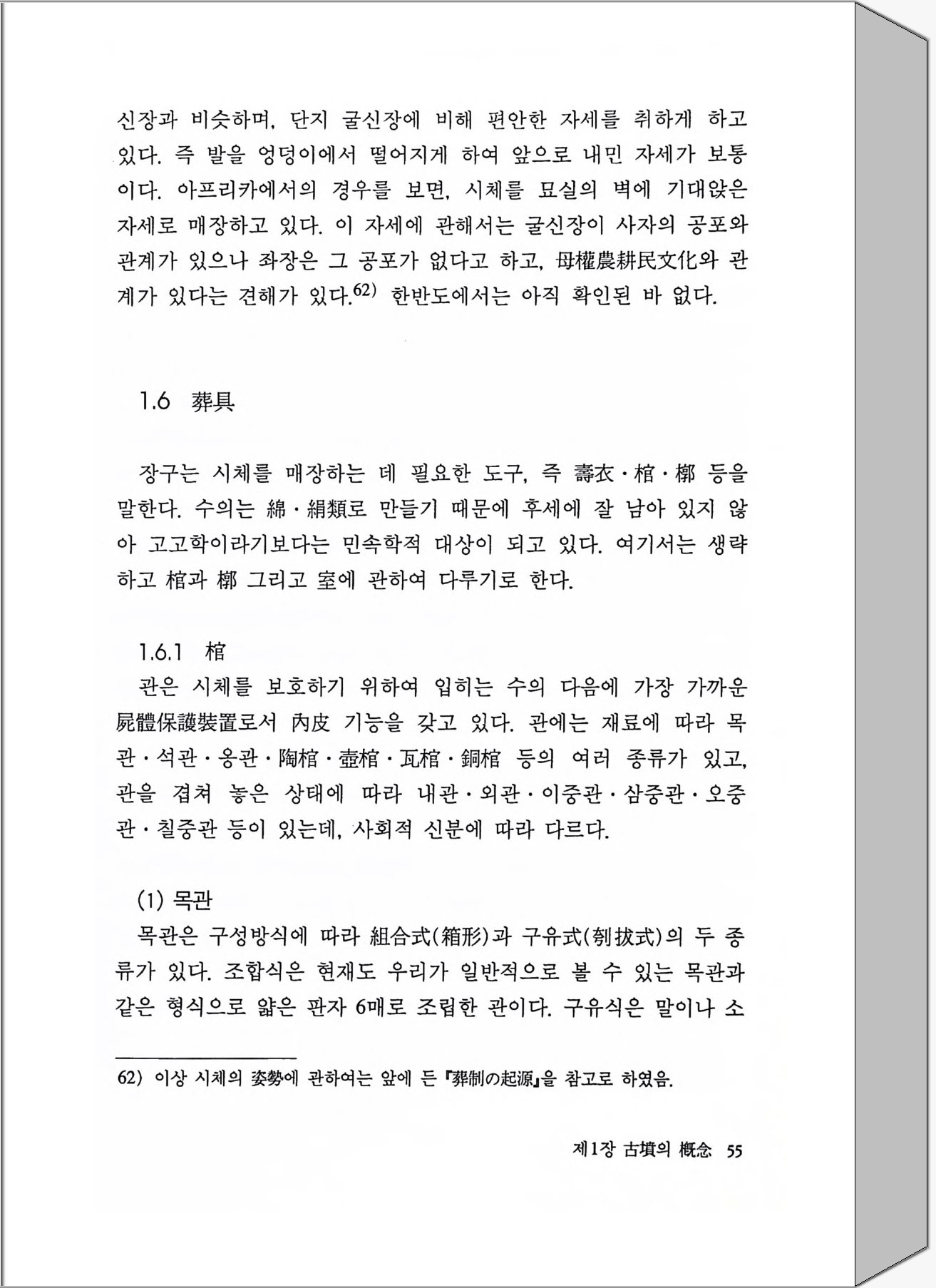 신장과 비슷하며, 단지 굴신장에 비해 편안한 자세를 취하게 하고 있다. 즉 발을 엉덩이에서 떨어지게 하여 앞으로 내민 자세가 보통이다. 아프리카에서의 경우를 보면, 시체를 묘실의 벽에 기대앉은 자세로 매장하고 있다. 이 자세에 관해서는 굴신장이 사자의 공포와 관계가 있으나 좌장은 그 공포가 없다고 하고, 母權農耕民文化와 관계가 있다는 견해가 있다.$^{62)}$ 한반도에서는 아직 확인된 바 없다.

1.6 葬具

장구는 시체를 매장하는 데 필요한 도구, 즉 壽衣·棺·槨 등을 말한다. 수의는 綿·絹類로 만들기 때문에 후세에 잘 남아 있지 않아 고고학이라기보다는 민속학적 대상이 되고 있다. 여기서는 생략하고 棺과 槨 그리고 室에 관하여 다루기로 한다.

1.6.1 棺

관은 시체를 보호하기 위하여 입히는 수의 다음에 가장 가까운 屍體保護裝置로서 內皮 기능을 갖고 있다. 관에는 재료에 따라 목관·석관·옹관·陶棺·壺棺·瓦棺·銅棺 등의 여러 종류가 있고, 관을 겹쳐 놓은 상태에 따라 내관·외관·이중관·삼중관·오중관·칠중관 등이 있는데, 사회적 신분에 따라 다르다.

(1) 목관

목관은 구성방식에 따라 組合式(箱形)과 구유式(刳拔式)의 두 종류가 있다. 조합식은 현재도 우리가 일반적으로 볼 수 있는 목관과 같은 형식으로 얇은 판자 6매로 조립한 관이다. 구유식은 말이나 소

62) 이상 시체의 姿勢에 관하여는 앞에 든 『葬制の起源』을 참고로 하였음.

제1장 古墳의 槪念 55